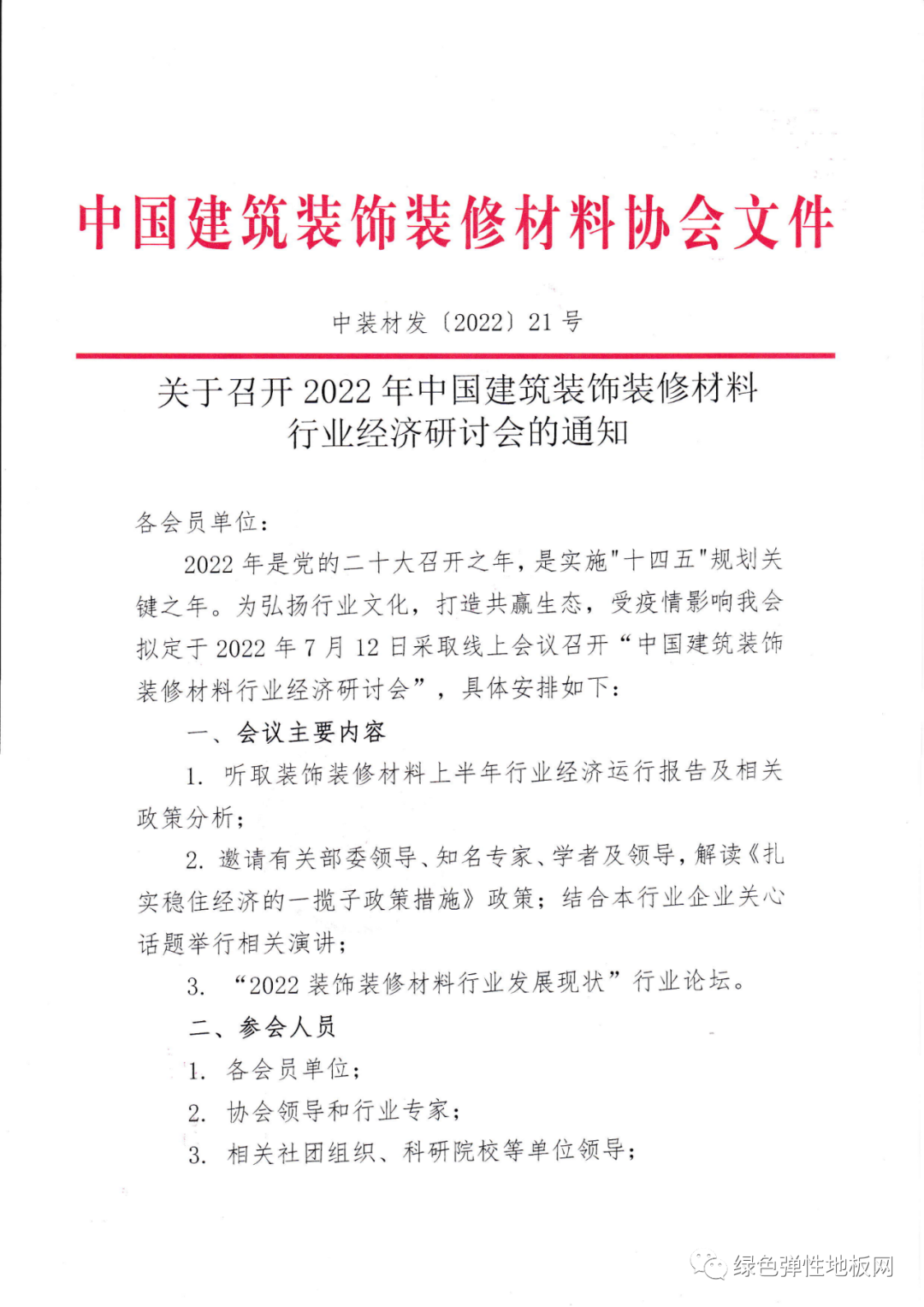 中国建筑装饰装修材料协会文件

中装材发〔2022〕21 号

关于召开 2022 年中国建筑装饰装修材料行业经济研讨会的通知

各会员单位：

2022 年是党的二十大召开之年，是实施"十四五"规划关键之年。为弘扬行业文化，打造共赢生态，受疫情影响我会拟定于 2022 年 7 月 12 日采取线上会议召开“中国建筑装饰装修材料行业经济研讨会”，具体安排如下：

一、会议主要内容

1. 听取装饰装修材料上半年行业经济运行报告及相关政策分析；

2. 邀请有关部委领导、知名专家、学者及领导，解读《扎实稳住经济的一揽子政策措施》政策；结合本行业企业关心话题举行相关演讲；

3. “2022 装饰装修材料行业发展现状”行业论坛。

二、参会人员

1. 各会员单位；

2. 协会领导和行业专家；

3. 相关社团组织、科研院校等单位领导；

绿色弹性地板网